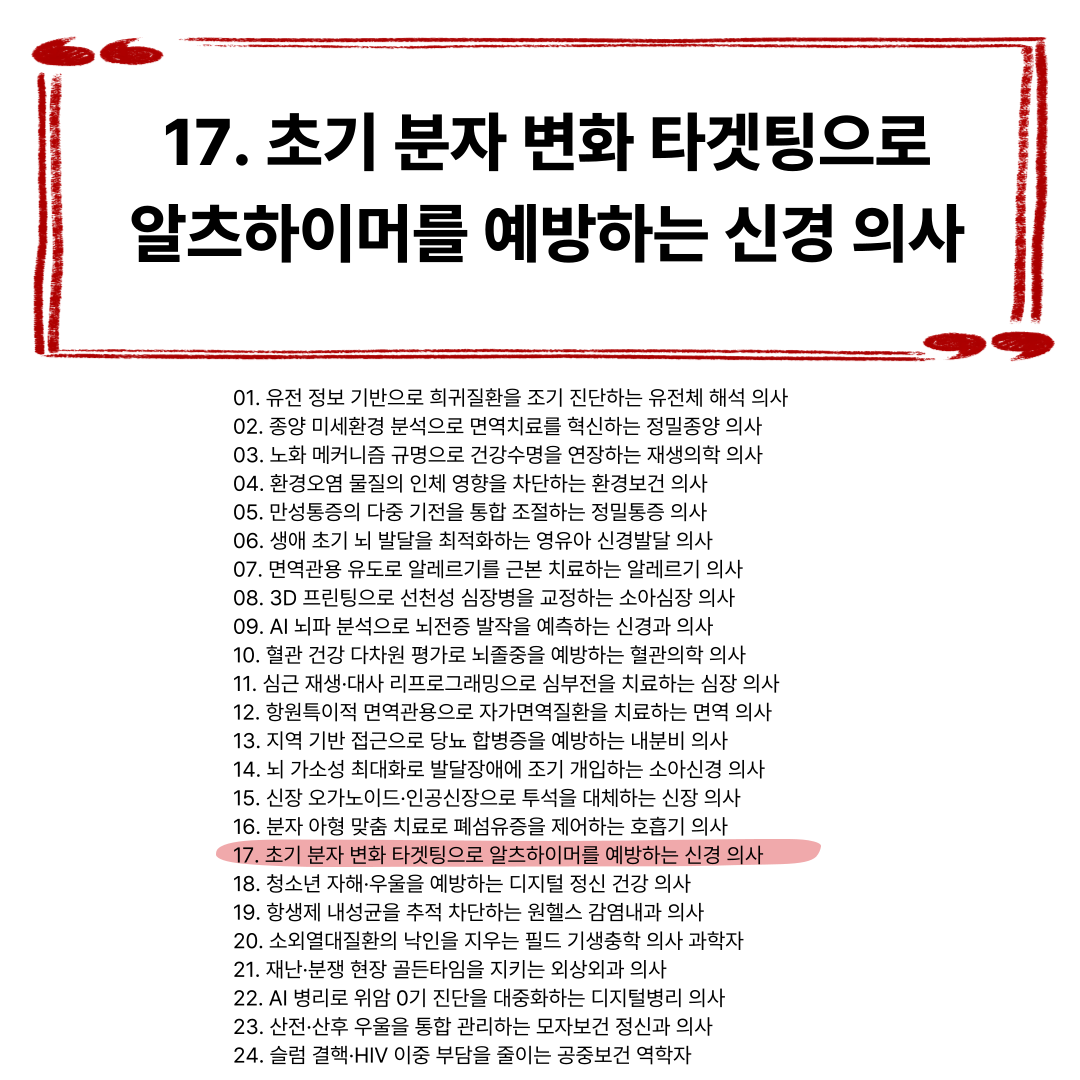 17. 초기 분자 변화 타겟팅으로 알츠하이머를 예방하는 신경 의사

01. 유전 정보 기반으로 희귀질환을 조기 진단하는 유전체 해석 의사
02. 종양 미세환경 분석으로 면역치료를 혁신하는 정밀종양 의사
03. 노화 메커니즘 규명으로 건강수명을 연장하는 재생의학 의사
04. 환경오염 물질의 인체 영향을 차단하는 환경보건 의사
05. 만성통증의 다중 기전을 통합 조절하는 정밀통증 의사
06. 생애 초기 뇌 발달을 최적화하는 영유아 신경발달 의사
07. 면역관용 유도로 알레르기를 근본 치료하는 알레르기 의사
08. 3D 프린팅으로 선천성 심장병을 교정하는 소아심장 의사
09. AI 뇌파 분석으로 뇌전증 발작을 예측하는 신경과 의사
10. 혈관 건강 다차원 평가로 뇌졸중을 예방하는 혈관의학 의사
11. 심근 재생·대사 리프로그래밍으로 심부전을 치료하는 심장 의사
12. 항원특이적 면역관용으로 자가면역질환을 치료하는 면역 의사
13. 지역 기반 접근으로 당뇨 합병증을 예방하는 내분비 의사
14. 뇌 가소성 최대화로 발달장애에 조기 개입하는 소아신경 의사
15. 신장 오가노이드·인공신장으로 투석을 대체하는 신장 의사
16. 분자 아형 맞춤 치료로 폐섬유증을 제어하는 호흡기 의사
17. 초기 분자 변화 타겟팅으로 알츠하이머를 예방하는 신경 의사
18. 청소년 자해·우울을 예방하는 디지털 정신 건강 의사
19. 항생제 내성균을 추적 차단하는 원헬스 감염내과 의사
20. 소외열대질환의 낙인을 지우는 필드 기생충학 의사 과학자
21. 재난·분쟁 현장 골든타임을 지키는 외상외과 의사
22. AI 병리로 위암 0기 진단을 대중화하는 디지털병리 의사
23. 산전·산후 우울을 통합 관리하는 모자보건 정신과 의사
24. 슬럼 결핵·HIV 이중 부담을 줄이는 공중보건 역학자